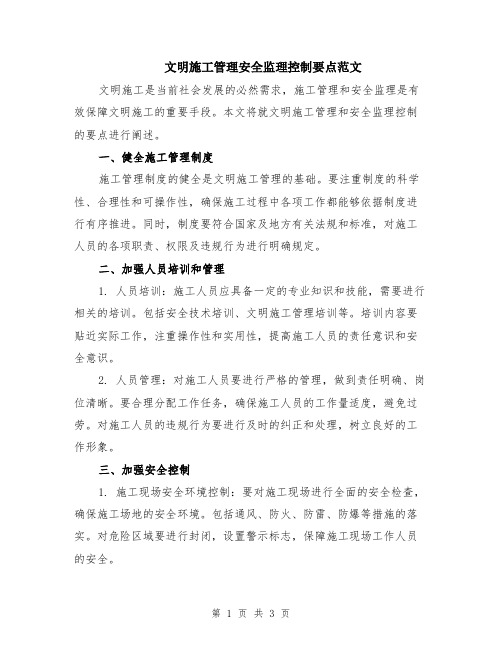 文明施工管理安全监理控制要点范文

文明施工是当前社会发展的必然需求，施工管理和安全监理是有效保障文明施工的重要手段。本文将就文明施工管理和安全监理控制的要点进行阐述。

一、健全施工管理制度

施工管理制度的健全是文明施工管理的基础。要注重制度的科学性、合理性和可操作性，确保施工过程中各项工作都能够依据制度进行有序推进。同时，制度要符合国家及地方有关法规和标准，对施工人员的各项职责、权限及违规行为进行明确规定。

二、加强人员培训和管理

1. 人员培训：施工人员应具备一定的专业知识和技能，需要进行相关的培训。包括安全技术培训、文明施工管理培训等。培训内容要贴近实际工作，注重操作性和实用性，提高施工人员的责任意识和安全意识。

2. 人员管理：对施工人员要进行严格的管理，做到责任明确、岗位清晰。要合理分配工作任务，确保施工人员的工作量适度，避免过劳。对施工人员的违规行为要进行及时的纠正和处理，树立良好的工作形象。

三、加强安全控制

1. 施工现场安全环境控制：要对施工现场进行全面的安全检查，确保施工场地的安全环境。包括通风、防火、防雷、防爆等措施的落实。对危险区域要进行封闭，设置警示标志，保障施工现场工作人员的安全。

第 1 页 共 3 页